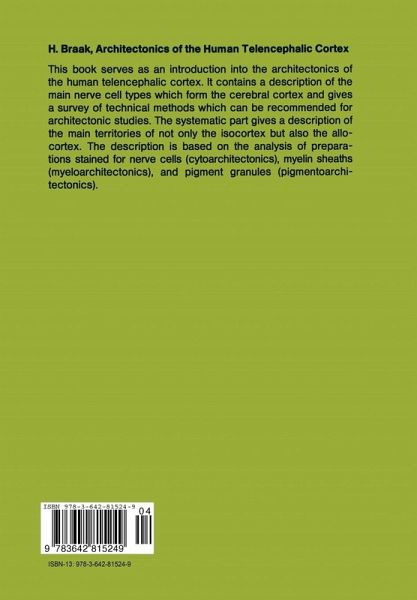 H. Braak, Architectonics of the Human Telencephalic Cortex

This book serves as an introduction into the architectonics of the human telencephalic cortex. It contains a description of the main nerve cell types which form the cerebral cortex and gives a survey of technical methods which can be recommended for architectonic studies. The systematic part gives a description of the main territories of not only the isocortex but also the allocortex. The description is based on the analysis of preparations stained for nerve cells (cytoarchitectonics), myelin sheaths (myeloarchitectonics), and pigment granules (pigmentoarchitectonics).

ISBN 978-3-642-81524-9

04

9 783642 815249

ISBN-13: 978-3-642-81524-9